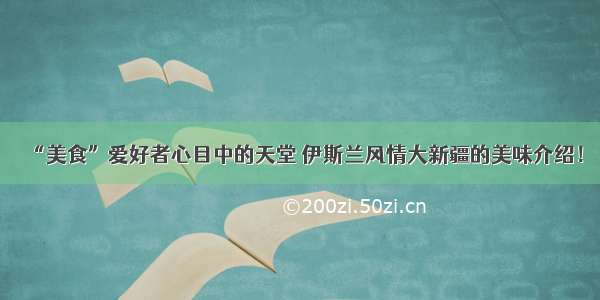 “美食”爱好者心目中的天堂 伊斯兰风情大新疆的美味介绍！

©200zi.50zi.cn